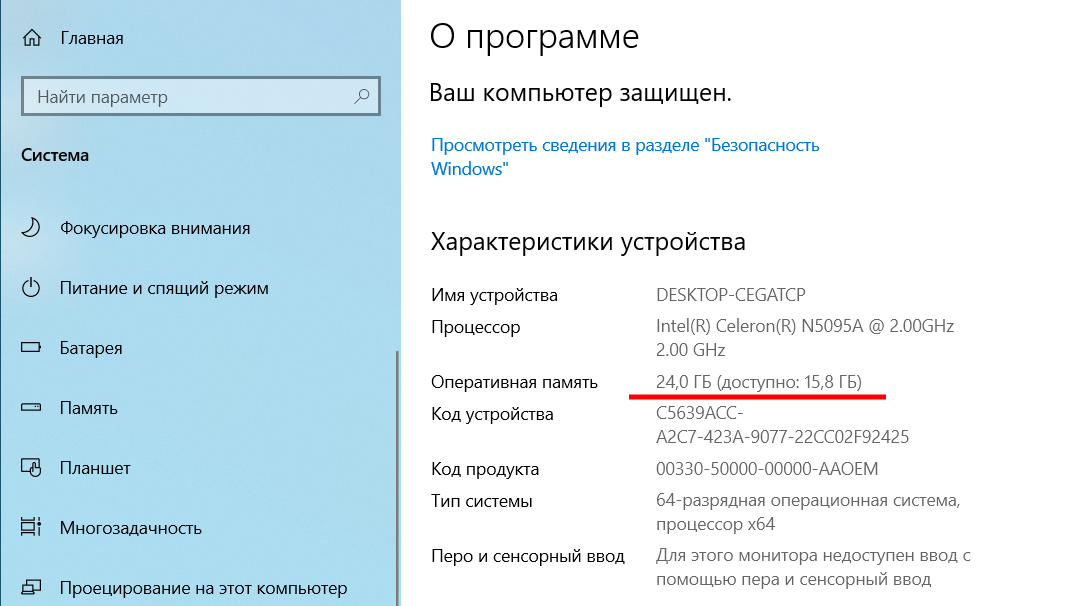 Главная

Найти параметр

Система

Фокусировка внимания

Питание и спящий режим

Батарея

Память

Планшет

Многозадачность

Проецирование на этот компьютер

О программе

Ваш компьютер защищен.

Просмотреть сведения в разделе "Безопасность Windows"

Характеристики устройства

| | |
|---|---|
| Имя устройства | DESKTOP-CEGATCP |
| Процессор | Intel(R) Celeron(R) N5095A @ 2.00GHz 2.00 GHz |
| Оперативная память | 24,0 ГБ (доступно: 15,8 ГБ) |
| Код устройства | C5639ACC-A2C7-423A-9077-22CC02F92425 |
| Код продукта | 00330-50000-00000-AAOEM |
| Тип системы | 64-разрядная операционная система, процессор x64 |
| Перо и сенсорный ввод | Для этого монитора недоступен ввод с помощью пера и сенсорный ввод |